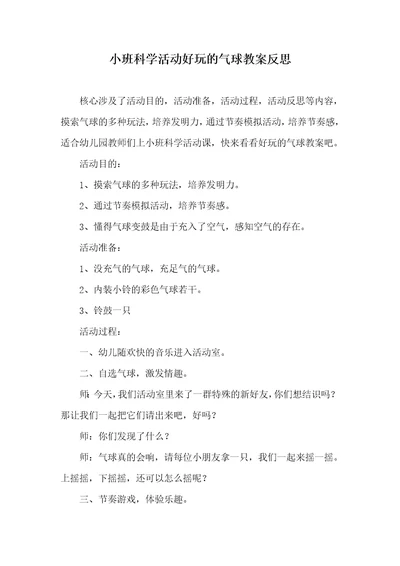 小班科学活动好玩的气球教案反思

核心涉及了活动目的，活动准备，活动过程，活动反思等内容，摸索气球的多种玩法，培养发明力，通过节奏模拟活动，培养节奏感，适合幼儿园教师们上小班科学活动课，快来看看好玩的气球教案吧。

活动目的：

1、摸索气球的多种玩法，培养发明力。

2、通过节奏模拟活动，培养节奏感。

3、懂得气球变鼓是由于充入了空气，感知空气的存在。

活动准备：

1、没充气的气球，充足气的气球。

2、内装小铃的彩色气球若干。

3、铃鼓一只

活动过程：

一、幼儿随欢快的音乐进入活动室。

二、自选气球，激发情趣。

师：今天，我们活动室里来了一群特殊的新好友，你们想结识吗？那让我们一起把它们请出来吧，好吗？

师：你们发现了什么？

师：气球真的会响，请每位小朋友拿一只，我们一起来摇一摇。上摇摇，下摇摇，还可以怎么摇呢？

三、节奏游戏，体验乐趣。